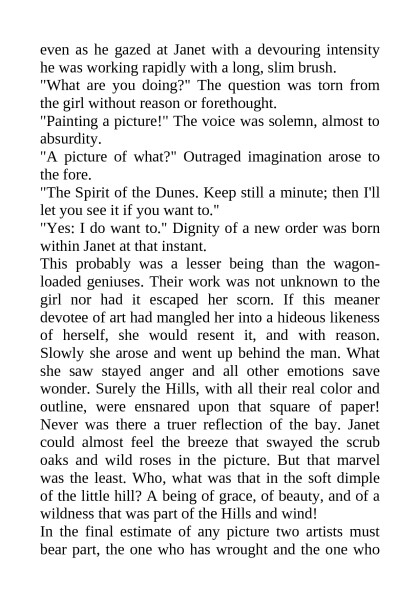 even as he gazed at Janet with a devouring intensity he was working rapidly with a long, slim brush.
"What are you doing?" The question was torn from the girl without reason or forethought.
"Painting a picture!" The voice was solemn, almost to absurdity.
"A picture of what?" Outraged imagination arose to the fore.
"The Spirit of the Dunes. Keep still a minute; then I'll let you see it if you want to."
"Yes: I do want to." Dignity of a new order was born within Janet at that instant.
This probably was a lesser being than the wagon-loaded geniuses. Their work was not unknown to the girl nor had it escaped her scorn. If this meaner devotee of art had mangled her into a hideous likeness of herself, she would resent it, and with reason. Slowly she arose and went up behind the man. What she saw stayed anger and all other emotions save wonder. Surely the Hills, with all their real color and outline, were ensnared upon that square of paper! Never was there a truer reflection of the bay. Janet could almost feel the breeze that swayed the scrub oaks and wild roses in the picture. But that marvel was the least. Who, what was that in the soft dimple of the little hill? A being of grace, of beauty, and of a wildness that was part of the Hills and wind!
In the final estimate of any picture two artists must bear part, the one who has wrought and the one who